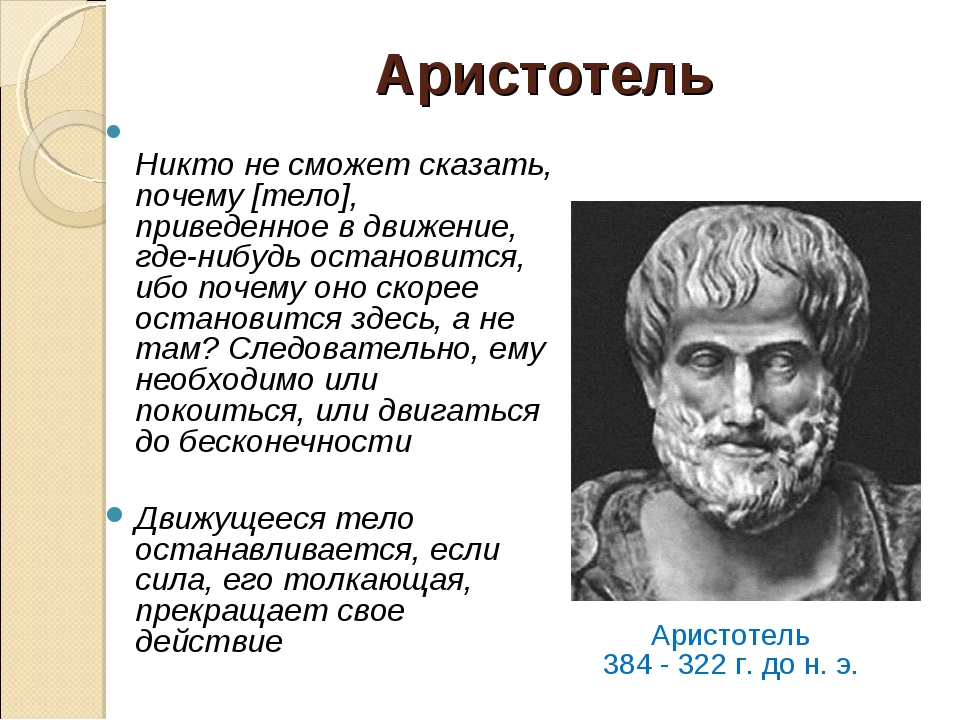 Аристотель

Никто не сможет сказать, почему [тело], приведенное в движение, где-нибудь остановится, ибо почему оно скорее остановится здесь, а не там? Следовательно, ему необходимо или покоиться, или двигаться до бесконечности

Движущееся тело останавливается, если сила, его толкающая, прекращает свое действие

Аристотель
384 - 322 г. до н. э.